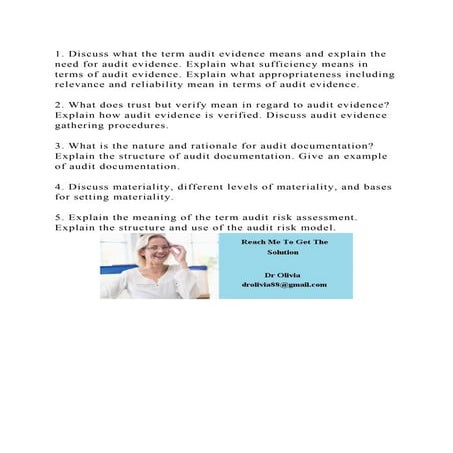 1. Discuss what the term audit evidence means and explain the need for audit evidence. Explain what sufficiency means in terms of audit evidence. Explain what appropriateness including relevance and reliability mean in terms of audit evidence.

2. What does trust but verify mean in regard to audit evidence? Explain how audit evidence is verified. Discuss audit evidence gathering procedures.

3. What is the nature and rationale for audit documentation? Explain the structure of audit documentation. Give an example of audit documentation.

4. Discuss materiality, different levels of materiality, and bases for setting materiality.

5. Explain the meaning of the term audit risk assessment. Explain the structure and use of the audit risk model.

Reach Me To Get The Solution

Dr Olivia
drolivia88@gmail.com